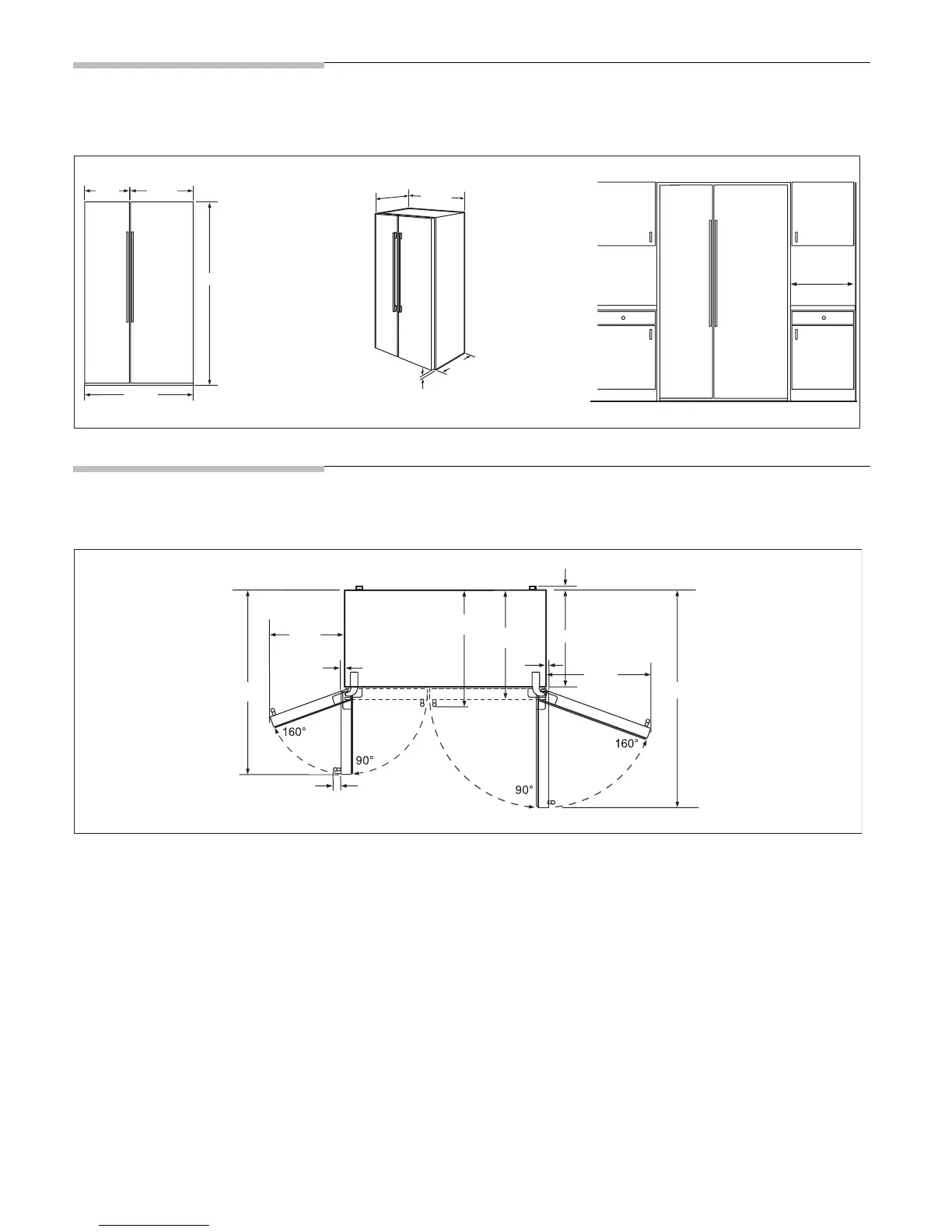 160°
90°
90°
160°